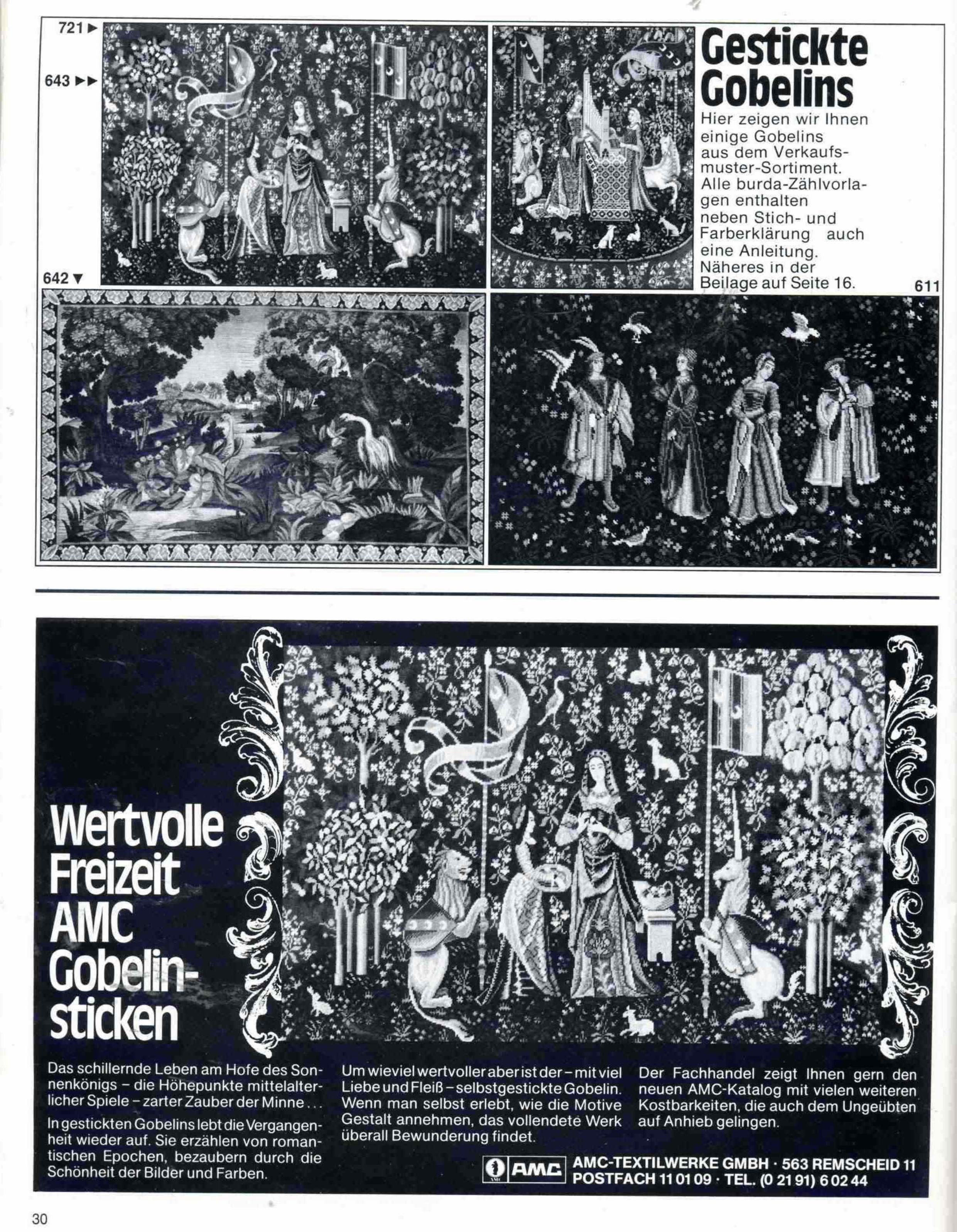 721 ▶

643 ▶▶

642 ▼

Gestickte Gobelins

Hier zeigen wir Ihnen einige Gobelins aus dem Verkaufsmuster-Sortiment. Alle burda-Zählvorlagen enthalten neben Stich- und Farberklärung auch eine Anleitung. Näheres in der Beilage auf Seite 16.

611

Wertvolle Freizeit AMC Gobelinsticken

Das schillernde Leben am Hofe des Sonnenkönigs – die Höhepunkte mittelalterlicher Spiele – zarter Zauber der Minne...

In gestickten Gobelins lebt die Vergangenheit wieder auf. Sie erzählen von romantischen Epochen, bezaubern durch die Schönheit der Bilder und Farben.

Um wieviel wertvoller aber ist der – mit viel Liebe und Fleiß – selbstgestickte Gobelin. Wenn man selbst erlebt, wie die Motive Gestalt annehmen, das vollendete Werk überall Bewunderung findet.

Der Fachhandel zeigt Ihnen gern den neuen AMC-Katalog mit vielen weiteren Kostbarkeiten, die auch dem Ungeübten auf Anhieb gelingen.

AMC

AMC-TEXTILWERKE GMBH · 563 REMSCHEID 11
POSTFACH 11 01 09 · TEL. (0 21 91) 6 02 44

30